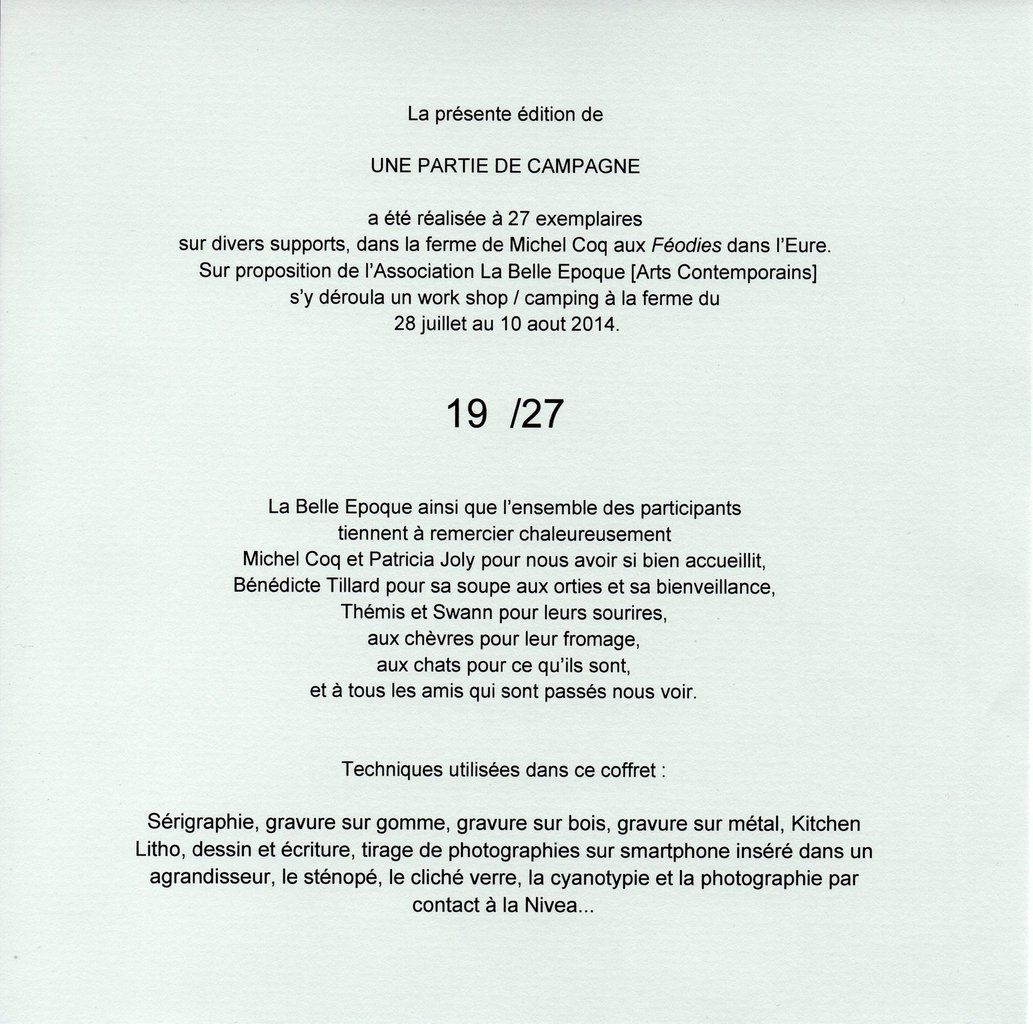 La présente édition de

UNE PARTIE DE CAMPAGNE

a été réalisée à 27 exemplaires
sur divers supports, dans la ferme de Michel Coq aux Féodies dans l'Eure.
Sur proposition de l'Association La Belle Epoque [Arts Contemporains]
s'y déroula un work shop / camping à la ferme du
28 juillet au 10 aout 2014.

19 /27

La Belle Epoque ainsi que l'ensemble des participants
tiennent à remercier chaleureusement
Michel Coq et Patricia Joly pour nous avoir si bien accueillit,
Bénédicte Tillard pour sa soupe aux orties et sa bienveillance,
Thémis et Swann pour leurs sourires,
aux chèvres pour leur fromage,
aux chats pour ce qu'ils sont,
et à tous les amis qui sont passés nous voir.

Techniques utilisées dans ce coffret :

Sérigraphie, gravure sur gomme, gravure sur bois, gravure sur métal, Kitchen Litho, dessin et écriture, tirage de photographies sur smartphone inséré dans un agrandisseur, le sténopé, le cliché verre, la cyanotypie et la photographie par contact à la Nivea...